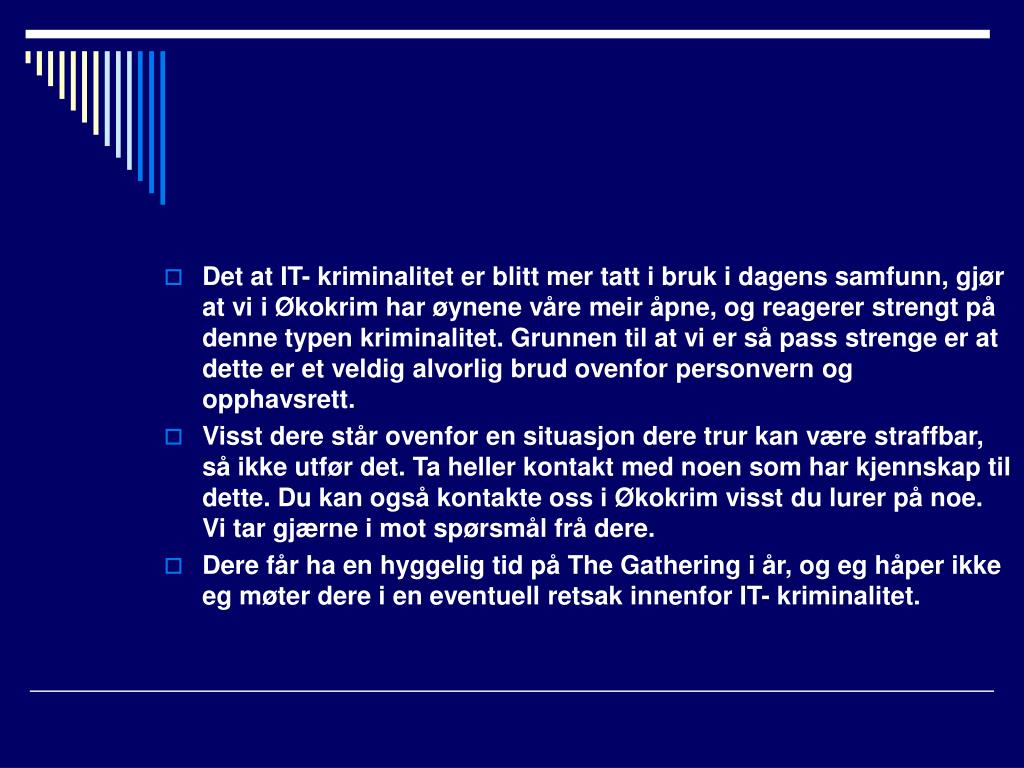 Det at IT- kriminalitet er blitt mer tatt i bruk i dagens samfunn, gjør at vi i Økokrim har øynene våre meir åpne, og reagerer strengt på denne typen kriminalitet. Grunnen til at vi er så pass strenge er at dette er et veldig alvorlig brud ovenfor personvern og opphavsrett.

Visst dere står ovenfor en situasjon dere trur kan være straffbar, så ikke utfør det. Ta heller kontakt med noen som har kjennskap til dette. Du kan også kontakte oss i Økokrim visst du lurer på noe. Vi tar gjærne i mot spørsmål frå dere.

Dere får ha en hyggelig tid på The Gathering i år, og eg håper ikke eg møter dere i en eventuell retsak innenfor IT- kriminalitet.